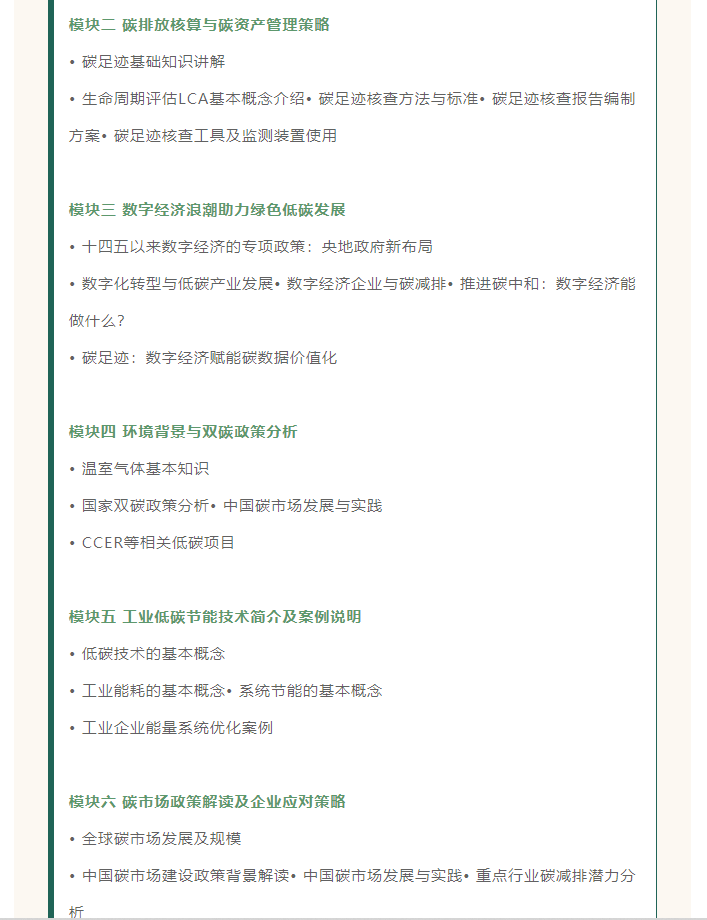 模块二 碳排放核算与碳资产管理策略

• 碳足迹基础知识讲解

• 生命周期评估LCA基本概念介绍• 碳足迹核查方法与标准• 碳足迹核查报告编制方案• 碳足迹核查工具及监测装置使用

模块三 数字经济浪潮助力绿色低碳发展

• 十四五以来数字经济的专项政策：央地政府新布局

• 数字化转型与低碳产业发展• 数字经济企业与碳减排• 推进碳中和：数字经济能做什么？

• 碳足迹：数字经济赋能碳数据价值化

模块四 环境背景与双碳政策分析

• 温室气体基本知识

• 国家双碳政策分析• 中国碳市场发展与实践

• CCER等相关低碳项目

模块五 工业低碳节能技术简介及案例说明

• 低碳技术的基本概念

• 工业能耗的基本概念• 系统节能的基本概念

• 工业企业能量系统优化案例

模块六 碳市场政策解读及企业应对策略

• 全球碳市场发展及规模

• 中国碳市场建设政策背景解读• 中国碳市场发展与实践• 重点行业碳减排潜力分析